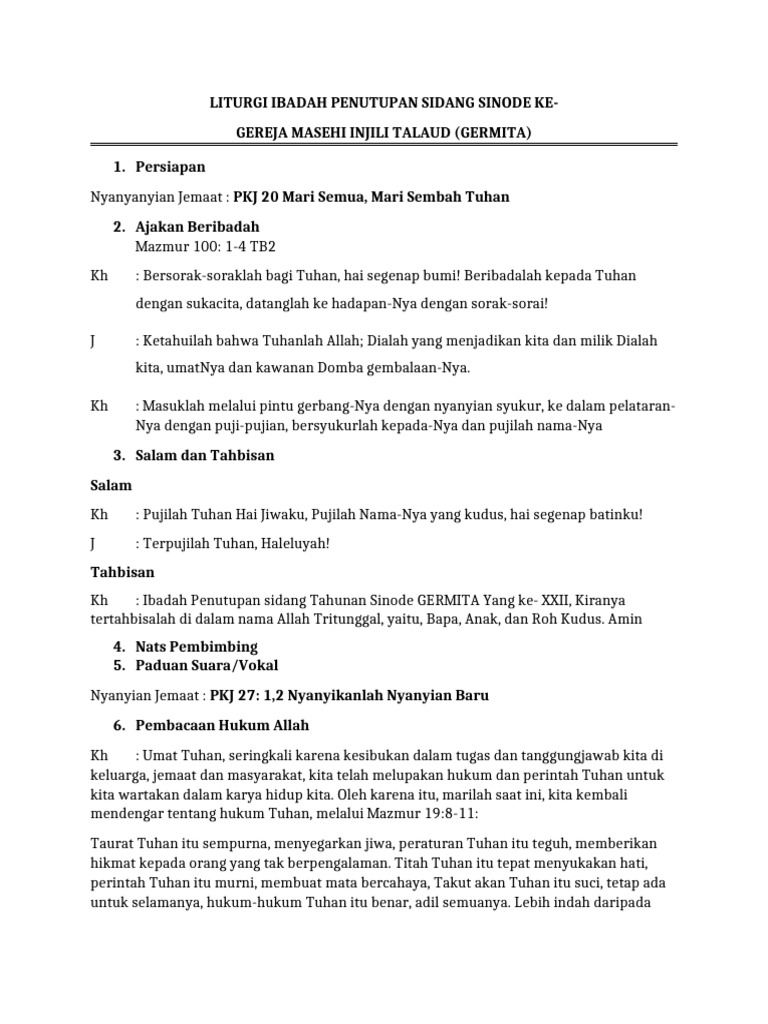 LITURGI IBADAH PENUTUPAN SIDANG SINODE KE-

GEREJA MASEHI INJILI TALAUD (GERMITA)

1. Persiapan

Nyanyanyian Jemaat : PKJ 20 Mari Semua, Mari Sembah Tuhan

2. Ajakan Beribadah
Mazmur 100: 1-4 TB2

Kh : Bersorak-soraklah bagi Tuhan, hai segenap bumi! Beribadalah kepada Tuhan dengan sukacita, datanglah ke hadapan-Nya dengan sorak-sorai!

J : Ketahuilah bahwa Tuhanlah Allah; Dialah yang menjadikan kita dan milik Dialah kita, umatNya dan kawanan Domba gembalaan-Nya.

Kh : Masuklah melalui pintu gerbang-Nya dengan nyanyian syukur, ke dalam pelataran-Nya dengan puji-pujian, bersyukurlah kepada-Nya dan pujilah nama-Nya

3. Salam dan Tahbisan

Salam

Kh : Pujilah Tuhan Hai Jiwaku, Pujilah Nama-Nya yang kudus, hai segenap batinku!

J : Terpujilah Tuhan, Haleluyah!

Tahbisan

Kh : Ibadah Penutupan sidang Tahunan Sinode GERMITA Yang ke- XXII, Kiranya tertahbisalah di dalam nama Allah Tritunggal, yaitu, Bapa, Anak, dan Roh Kudus. Amin

4. Nats Pembimbing
5. Paduan Suara/Vokal

Nyanyian Jemaat : PKJ 27: 1,2 Nyanyikanlah Nyanyian Baru

6. Pembacaan Hukum Allah

Kh : Umat Tuhan, seringkali karena kesibukan dalam tugas dan tanggungjawab kita di keluarga, jemaat dan masyarakat, kita telah melupakan hukum dan perintah Tuhan untuk kita wartakan dalam karya hidup kita. Oleh karena itu, marilah saat ini, kita kembali mendengar tentang hukum Tuhan, melalui Mazmur 19:8-11:

Taurat Tuhan itu sempurna, menyegarkan jiwa, peraturan Tuhan itu teguh, memberikan hikmat kepada orang yang tak berpengalaman. Titah Tuhan itu tepat menyukakan hati, perintah Tuhan itu murni, membuat mata bercahaya, Takut akan Tuhan itu suci, tetap ada untuk selamanya, hukum-hukum Tuhan itu benar, adil semuanya. Lebih indah daripada